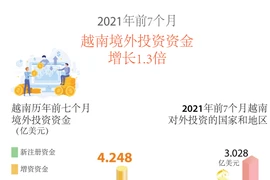 2021年前7个月

越南境外投资资金
增长1.3倍

越南历年前七个月
境外投资资金
（亿美元）

新注册资金

增资资金

4.248

2021年前7个月越南
对外投资的国家和地区

3.028
亿美元